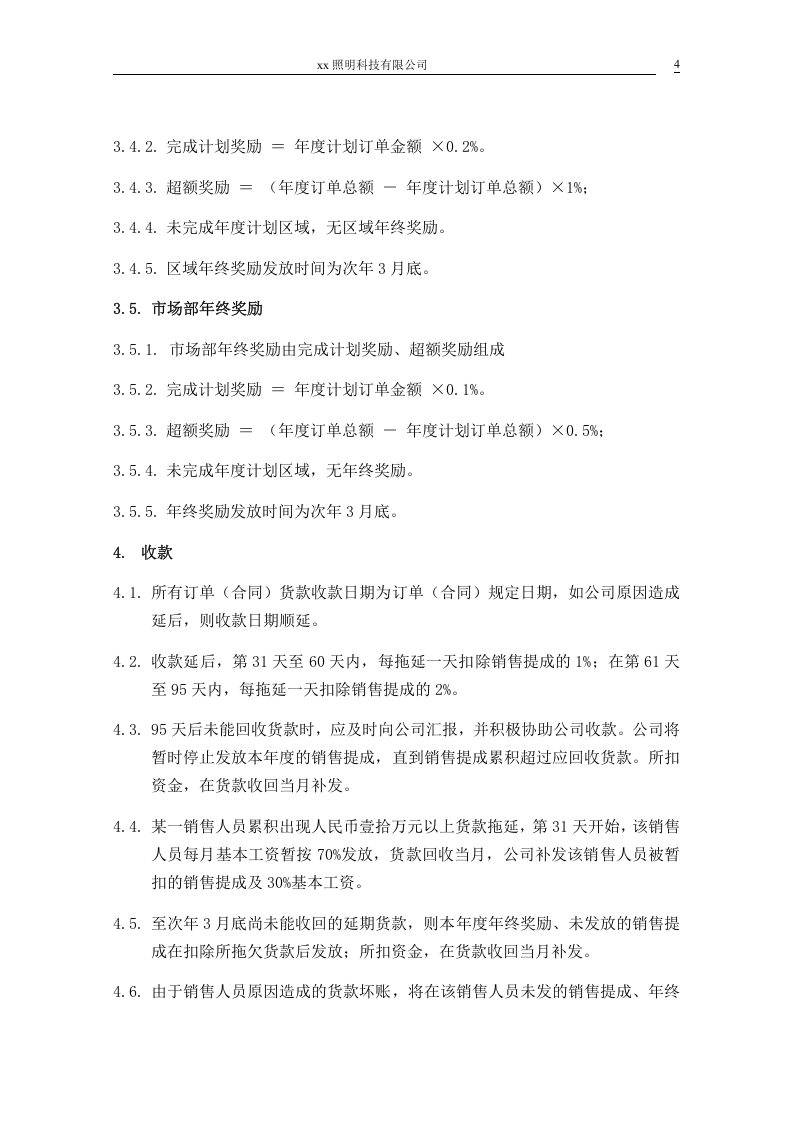 xx照明科技有限公司 4

3.4.2. 完成计划奖励 ＝ 年度计划订单金额 ×0.2%。

3.4.3. 超额奖励 ＝ （年度订单总额 － 年度计划订单总额）×1%；

3.4.4. 未完成年度计划区域，无区域年终奖励。

3.4.5. 区域年终奖励发放时间为次年3月底。

3.5. 市场部年终奖励

3.5.1. 市场部年终奖励由完成计划奖励、超额奖励组成

3.5.2. 完成计划奖励 ＝ 年度计划订单金额 ×0.1%。

3.5.3. 超额奖励 ＝ （年度订单总额 － 年度计划订单总额）×0.5%；

3.5.4. 未完成年度计划区域，无年终奖励。

3.5.5. 年终奖励发放时间为次年3月底。

4. 收款

4.1. 所有订单（合同）货款收款日期为订单（合同）规定日期，如公司原因造成延后，则收款日期顺延。

4.2. 收款延后，第31天至60天内，每拖延一天扣除销售提成的1%；在第61天至95天内，每拖延一天扣除销售提成的2%。

4.3. 95天后未能回收货款时，应及时向公司汇报，并积极协助公司收款。公司将暂时停止发放本年度的销售提成，直到销售提成累积超过应回收货款。所扣资金，在货款收回当月补发。

4.4. 某一销售人员累积出现人民币壹拾万元以上货款拖延，第31天开始，该销售人员每月基本工资暂按70%发放，货款回收当月，公司补发该销售人员被暂扣的销售提成及30%基本工资。

4.5. 至次年3月底尚未能收回的延期货款，则本年度年终奖励、未发放的销售提成在扣除所拖欠货款后发放；所扣资金，在货款收回当月补发。

4.6. 由于销售人员原因造成的货款坏账，将在该销售人员未发的销售提成、年终